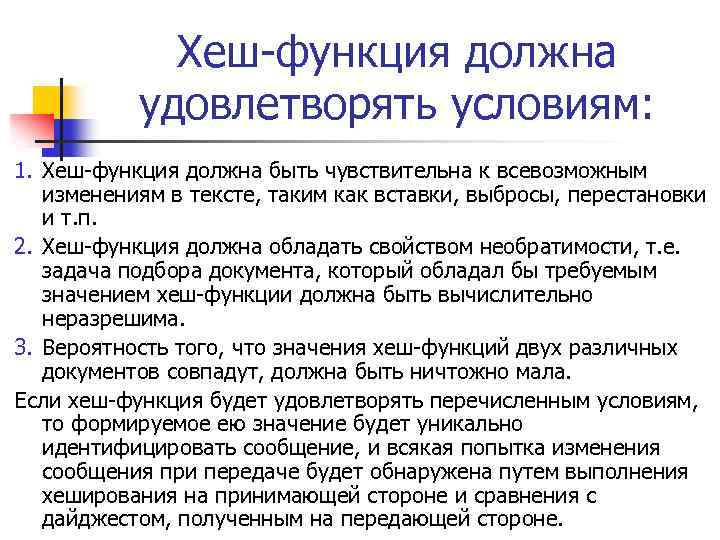 Хеш-функция должна удовлетворять условиям:

1. Хеш-функция должна быть чувствительна к всевозможным изменениям в тексте, таким как вставки, выбросы, перестановки и т.п.

2. Хеш-функция должна обладать свойством необратимости, т.е. задача подбора документа, который обладал бы требуемым значением хеш-функции должна быть вычислительно неразрешима.

3. Вероятность того, что значения хеш-функций двух различных документов совпадут, должна быть ничтожно мала.

Если хеш-функция будет удовлетворять перечисленным условиям, то формируемое ею значение будет уникально идентифицировать сообщение, и всякая попытка изменения сообщения при передаче будет обнаружена путем выполнения хеширования на принимающей стороне и сравнения с дайджестом, полученным на передающей стороне.